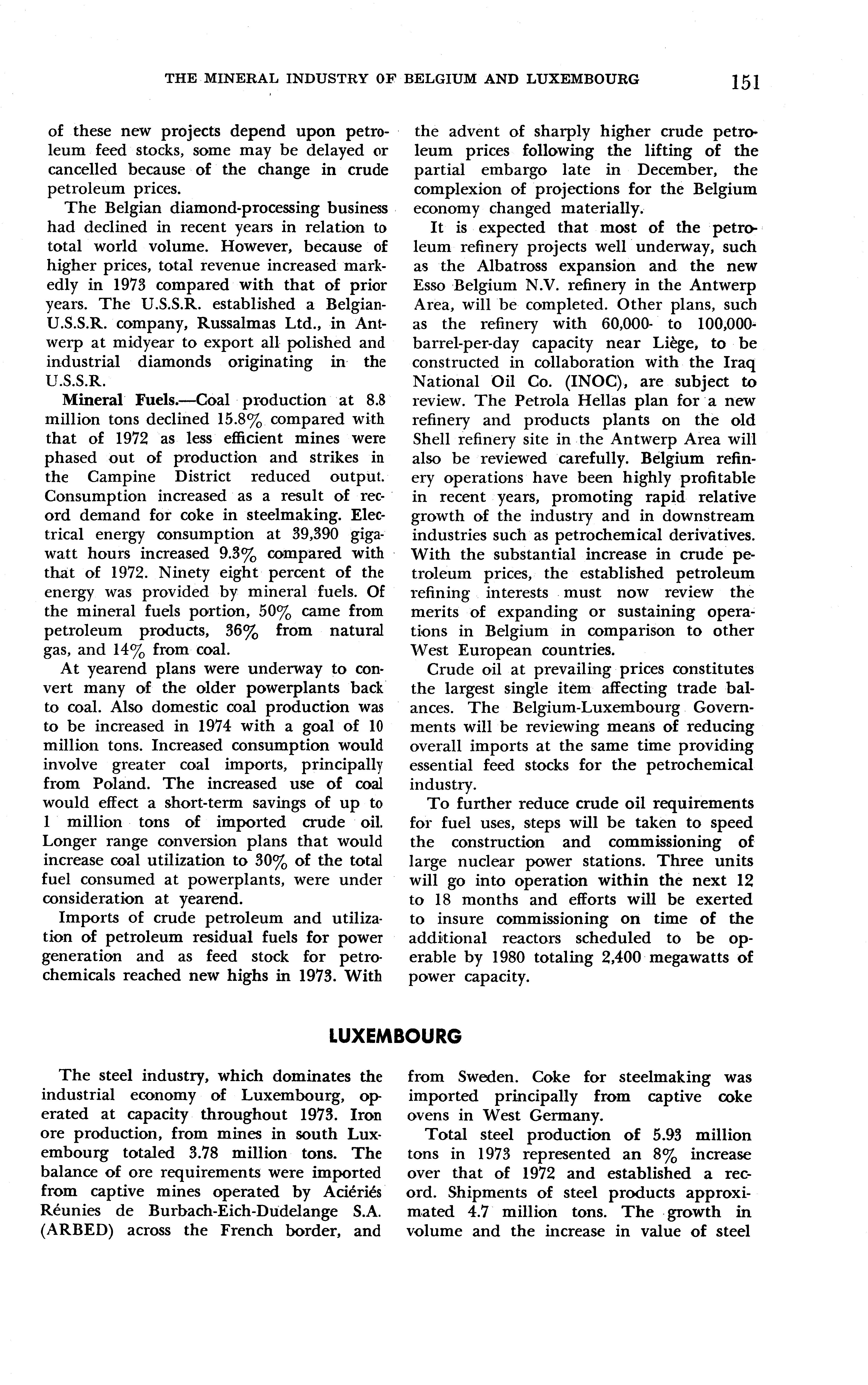 THE MINERAL INDUSTRY OF BELGIUM AND LUXEMBOURG 151

of these new projects depend upon petroleum feed stocks, some may be delayed or cancelled because of the change in crude petroleum prices.

The Belgian diamond-processing business had declined in recent years in relation to total world volume. However, because of higher prices, total revenue increased markedly in 1973 compared with that of prior years. The U.S.S.R. established a Belgian-U.S.S.R. company, Russalmas Ltd., in Antwerp at midyear to export all polished and industrial diamonds originating in the U.S.S.R.

Mineral Fuels.—Coal production at 8.8 million tons declined 15.8% compared with that of 1972 as less efficient mines were phased out of production and strikes in the Campine District reduced output. Consumption increased as a result of record demand for coke in steelmaking. Electrical energy consumption at 39,390 gigawatt hours increased 9.3% compared with that of 1972. Ninety eight percent of the energy was provided by mineral fuels. Of the mineral fuels portion, 50% came from petroleum products, 36% from natural gas, and 14% from coal.

At yearend plans were underway to convert many of the older powerplants back to coal. Also domestic coal production was to be increased in 1974 with a goal of 10 million tons. Increased consumption would involve greater coal imports, principally from Poland. The increased use of coal would effect a short-term savings of up to 1 million tons of imported crude oil. Longer range conversion plans that would increase coal utilization to 30% of the total fuel consumed at powerplants, were under consideration at yearend.

Imports of crude petroleum and utilization of petroleum residual fuels for power generation and as feed stock for petrochemicals reached new highs in 1973. With the advent of sharply higher crude petroleum prices following the lifting of the partial embargo late in December, the complexion of projections for the Belgium economy changed materially.

It is expected that most of the petroleum refinery projects well underway, such as the Albatross expansion and the new Esso Belgium N.V. refinery in the Antwerp Area, will be completed. Other plans, such as the refinery with 60,000- to 100,000-barrel-per-day capacity near Liège, to be constructed in collaboration with the Iraq National Oil Co. (INOC), are subject to review. The Petrola Hellas plan for a new refinery and products plants on the old Shell refinery site in the Antwerp Area will also be reviewed carefully. Belgium refinery operations have been highly profitable in recent years, promoting rapid relative growth of the industry and in downstream industries such as petrochemical derivatives. With the substantial increase in crude petroleum prices, the established petroleum refining interests must now review the merits of expanding or sustaining operations in Belgium in comparison to other West European countries.

Crude oil at prevailing prices constitutes the largest single item affecting trade balances. The Belgium-Luxembourg Governments will be reviewing means of reducing overall imports at the same time providing essential feed stocks for the petrochemical industry.

To further reduce crude oil requirements for fuel uses, steps will be taken to speed the construction and commissioning of large nuclear power stations. Three units will go into operation within the next 12 to 18 months and efforts will be exerted to insure commissioning on time of the additional reactors scheduled to be operable by 1980 totaling 2,400 megawatts of power capacity.

LUXEMBOURG

The steel industry, which dominates the industrial economy of Luxembourg, operated at capacity throughout 1973. Iron ore production, from mines in south Luxembourg totaled 3.78 million tons. The balance of ore requirements were imported from captive mines operated by Aciériés Réunies de Burbach-Eich-Dudelange S.A. (ARBED) across the French border, and from Sweden. Coke for steelmaking was imported principally from captive coke ovens in West Germany.

Total steel production of 5.93 million tons in 1973 represented an 8% increase over that of 1972 and established a record. Shipments of steel products approximated 4.7 million tons. The growth in volume and the increase in value of steel